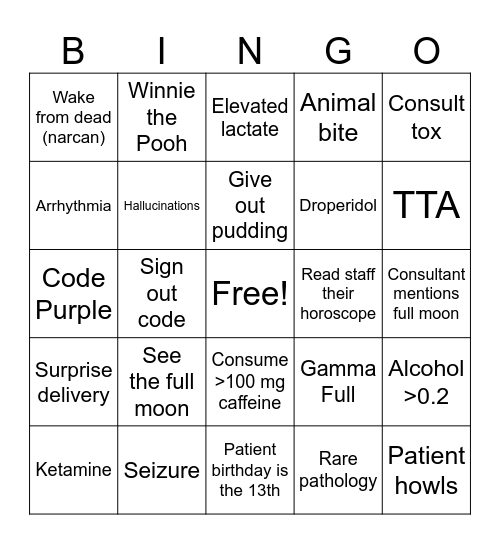 | B | I | N | G | O |
|---|---|---|---|---|
| Wake from dead (narcan) | Winnie the Pooh | Elevated lactate | Animal bite | Consult tox |
| Arrhythmia | Hallucinations | Give out pudding | Droperidol | TTA |
| Code Purple | Sign out code | Free! | Read staff their horoscope | Consultant mentions full moon |
| Surprise delivery | See the full moon | Consume >100 mg caffeine | Gamma Full | Alcohol >0.2 |
| Ketamine | Seizure | Patient birthday is the 13th | Rare pathology | Patient howls |